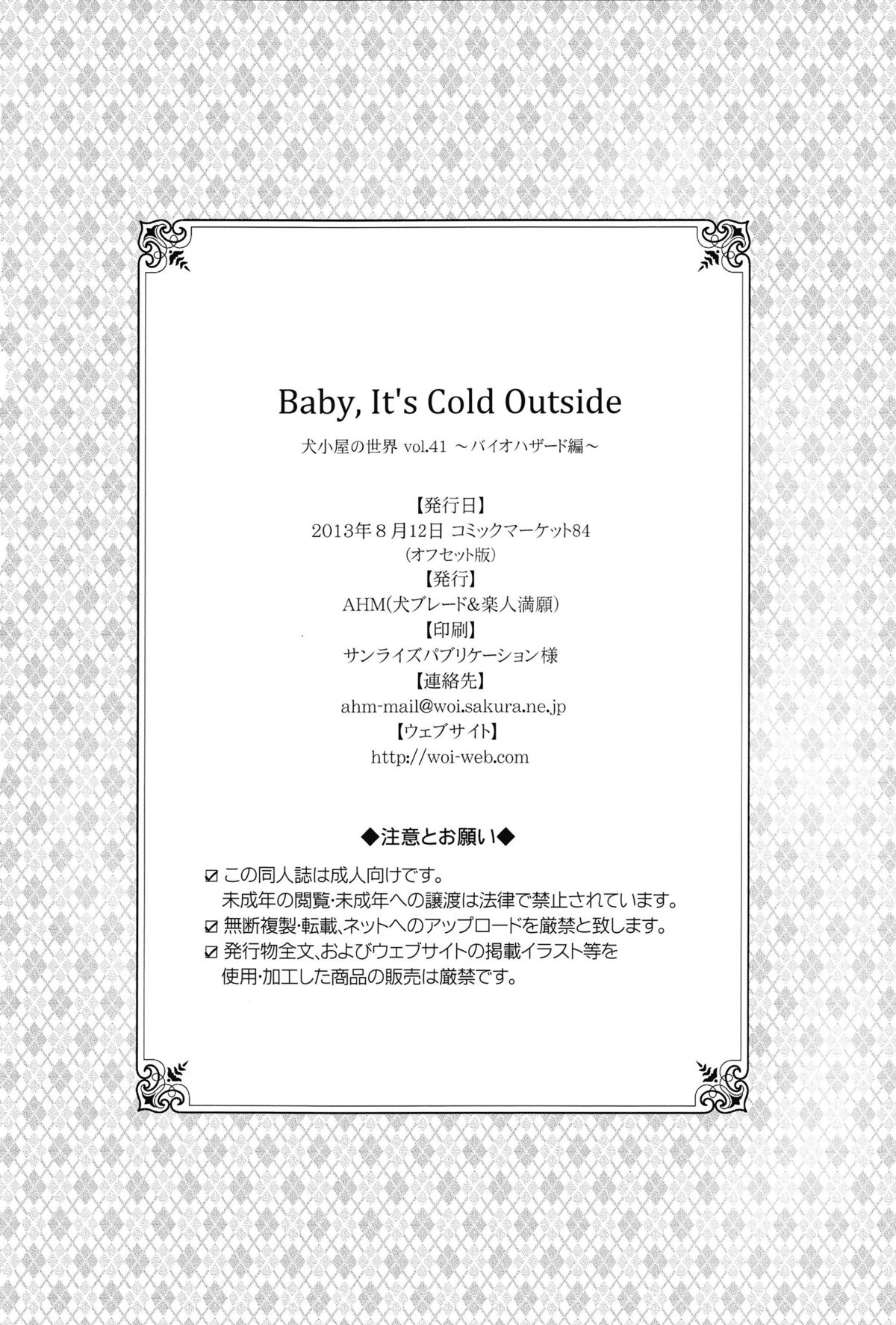 Baby, It's Cold Outside

犬小屋の世界 vol.41 ～バイオハザード編～

【発行日】
2013年８月12日 コミックマーケット84
(オフセット版)
【発行】
AHM(犬ブレード&楽人満願)
【印刷】
サンライズパブリケーション様
【連絡先】
ahm-mail@woi.sakura.ne.jp
【ウェブサイト】
http://woi-web.com

◆注意とお願い◆

☑ この同人誌は成人向けです。
未成年の閲覧・未成年への譲渡は法律で禁止されています。
☑ 無断複製・転載、ネットへのアップロードを厳禁と致します。
☑ 発行物全文、およびウェブサイトの掲載イラスト等を使用・加工した商品の販売は厳禁です。